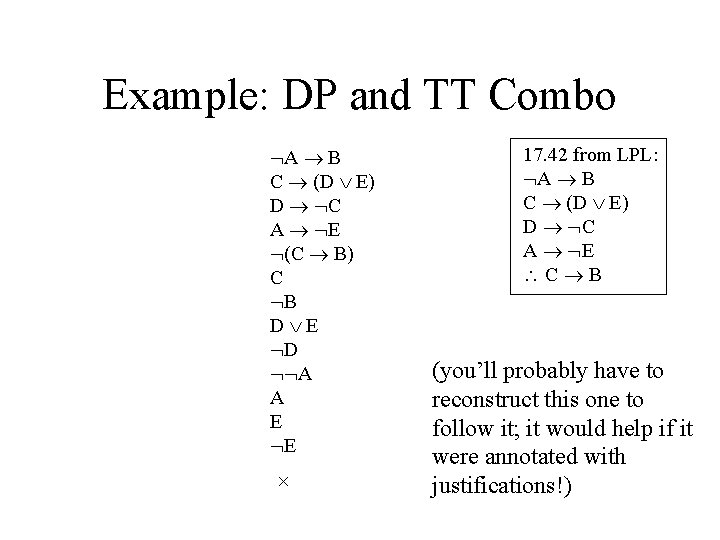 Example: DP and TT Combo

$\neg A \rightarrow B$
$C \rightarrow (D \vee E)$
$D \rightarrow \neg C$
$A \rightarrow \neg E$
$\neg(C \rightarrow B)$
$C$
$\neg B$
$D \vee E$
$\neg D$
$\neg\neg A$
$A$
$E$
$\neg E$
$\times$

17.42 from LPL:
$\neg A \rightarrow B$
$C \rightarrow (D \vee E)$
$D \rightarrow \neg C$
$A \rightarrow \neg E$
$\therefore C \rightarrow B$

(you'll probably have to reconstruct this one to follow it; it would help if it were annotated with justifications!)